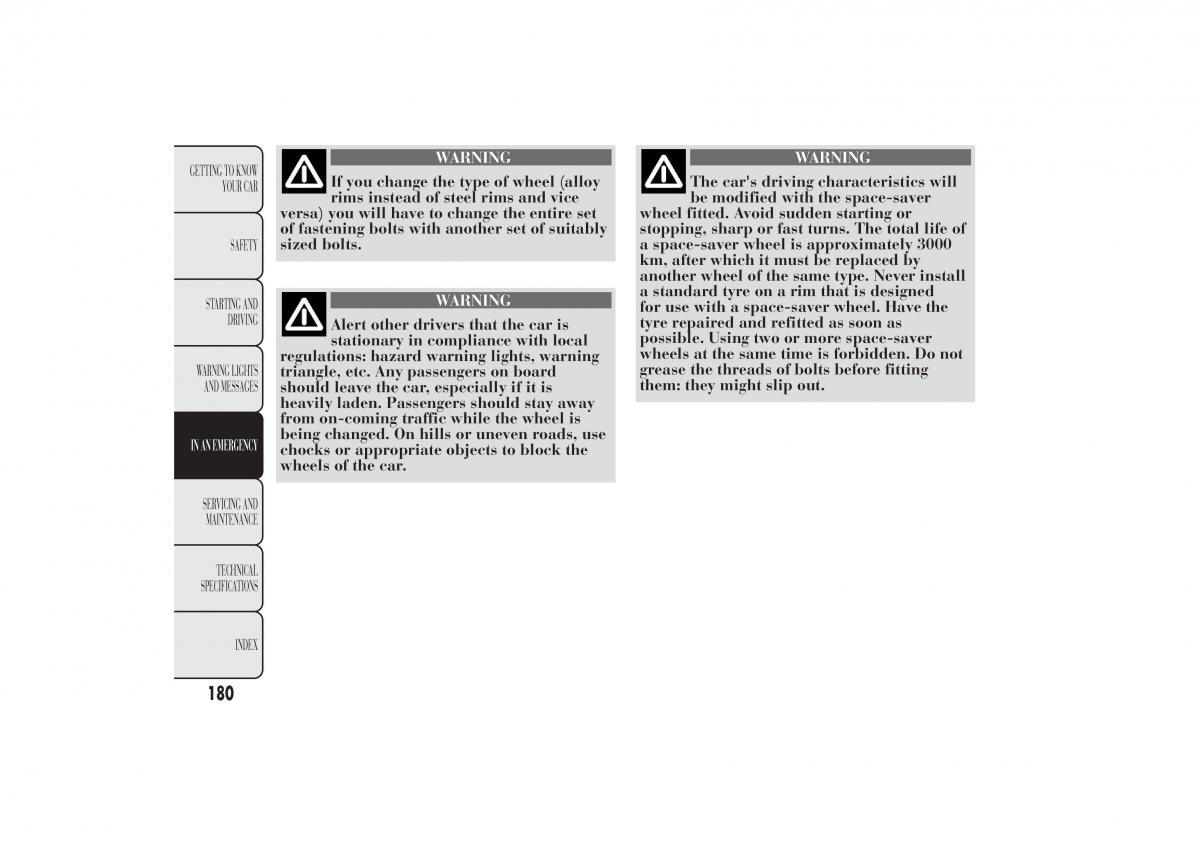 GETTING TO KNOW YOUR CAR

SAFETY

STARTING AND DRIVING

WARNING LIGHTS AND MESSAGES

IN AN EMERGENCY

SERVICING AND MAINTENANCE

TECHNICAL SPECIFICATIONS

INDEX

180

WARNING

If you change the type of wheel (alloy rims instead of steel rims and vice versa) you will have to change the entire set of fastening bolts with another set of suitably sized bolts.

WARNING

Alert other drivers that the car is stationary in compliance with local regulations: hazard warning lights, warning triangle, etc. Any passengers on board should leave the car, especially if it is heavily laden. Passengers should stay away from on-coming traffic while the wheel is being changed. On hills or uneven roads, use chocks or appropriate objects to block the wheels of the car.

WARNING

The car's driving characteristics will be modified with the space-saver wheel fitted. Avoid sudden starting or stopping, sharp or fast turns. The total life of a space-saver wheel is approximately 3000 km, after which it must be replaced by another wheel of the same type. Never install a standard tyre on a rim that is designed for use with a space-saver wheel. Have the tyre repaired and refitted as soon as possible. Using two or more space-saver wheels at the same time is forbidden. Do not grease the threads of bolts before fitting them: they might slip out.